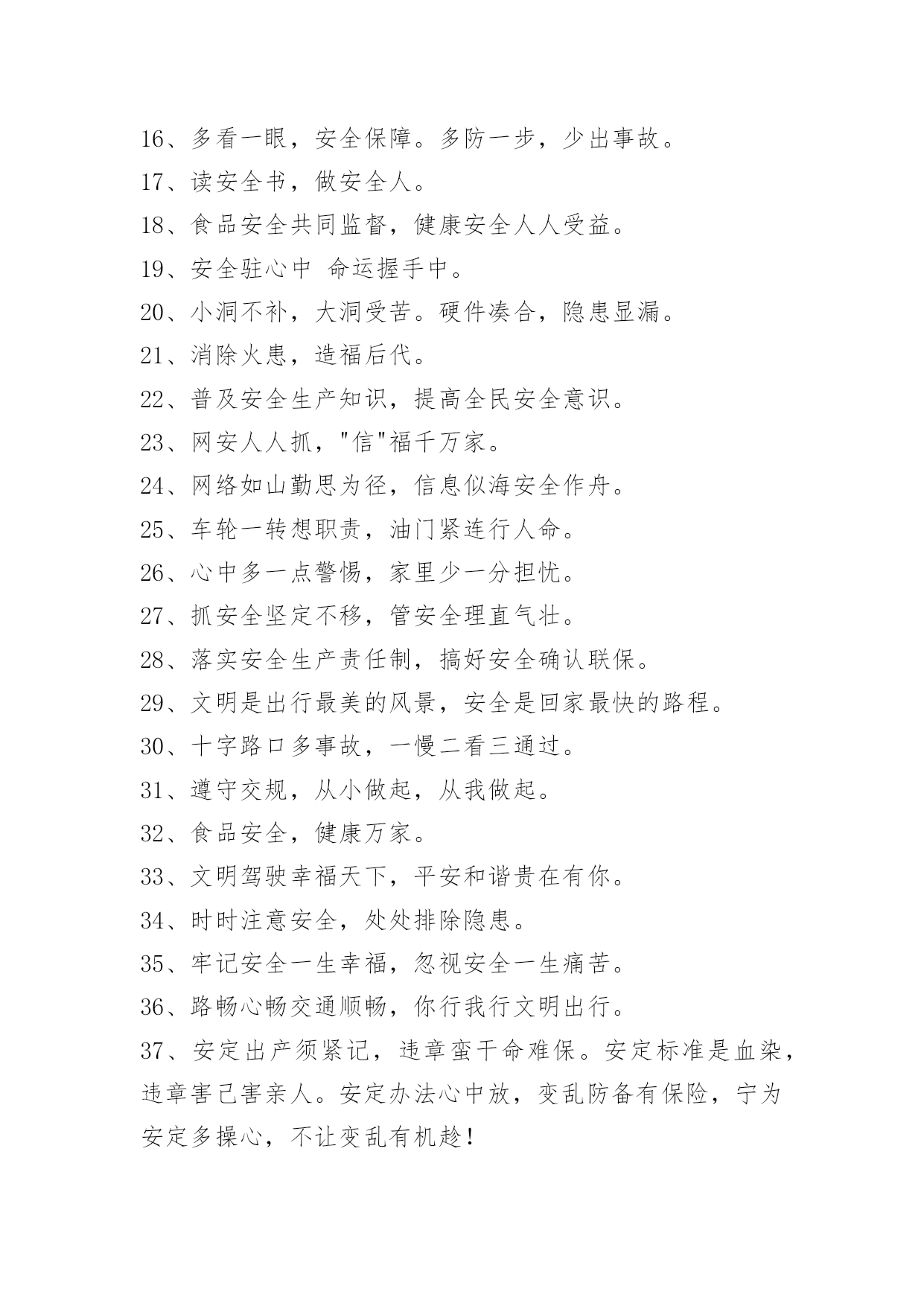 16、多看一眼，安全保障。多防一步，少出事故。

17、读安全书，做安全人。

18、食品安全共同监督，健康安全人人受益。

19、安全驻心中 命运握手中。

20、小洞不补，大洞受苦。硬件凑合，隐患显漏。

21、消除火患，造福后代。

22、普及安全生产知识，提高全民安全意识。

23、网安人人抓，"信"福千万家。

24、网络如山勤思为径，信息似海安全作舟。

25、车轮一转想职责，油门紧连行人命。

26、心中多一点警惕，家里少一分担忧。

27、抓安全坚定不移，管安全理直气壮。

28、落实安全生产责任制，搞好安全确认联保。

29、文明是出行最美的风景，安全是回家最快的路程。

30、十字路口多事故，一慢二看三通过。

31、遵守交规，从小做起，从我做起。

32、食品安全，健康万家。

33、文明驾驶幸福天下，平安和谐贵在有你。

34、时时注意安全，处处排除隐患。

35、牢记安全一生幸福，忽视安全一生痛苦。

36、路畅心畅交通顺畅，你行我行文明出行。

37、安定出产须紧记，违章蛮干命难保。安定标准是血染，违章害己害亲人。安定办法心中放，变乱防备有保险，宁为安定多操心，不让变乱有机趁！